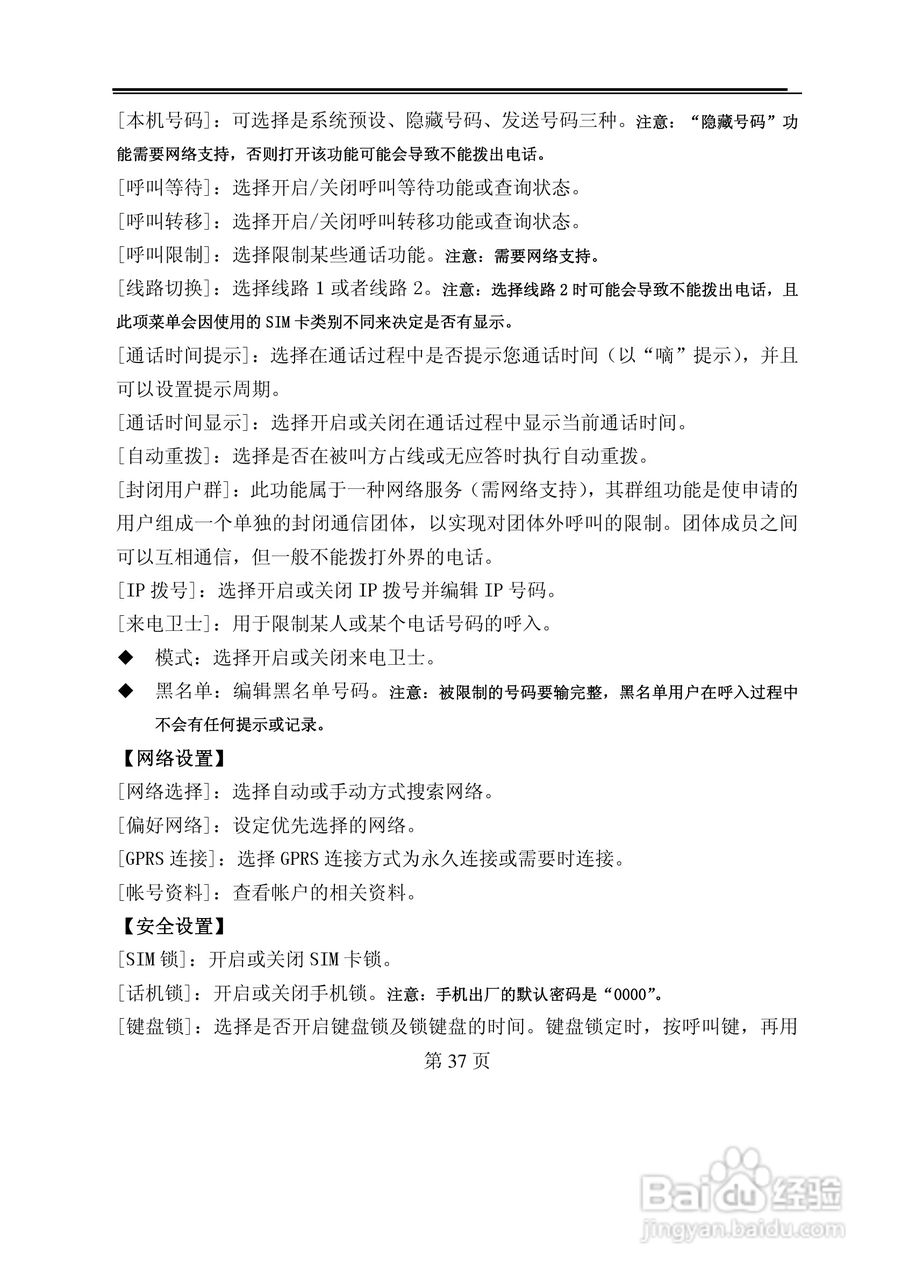 [本机号码]：可选择是系统预设、隐藏号码、发送号码三种。注意：“隐藏号码”功能需要网络支持，否则打开该功能可能会导致不能拨出电话。

[呼叫等待]：选择开启/关闭呼叫等待功能或查询状态。

[呼叫转移]：选择开启/关闭呼叫转移功能或查询状态。

[呼叫限制]：选择限制某些通话功能。注意：需要网络支持。

[线路切换]：选择线路 1 或者线路 2。注意：选择线路 2 时可能会导致不能拨出电话，且此项菜单会因使用的 SIM 卡类别不同来决定是否有显示。

[通话时间提示]：选择在通话过程中是否提示您通话时间（以“嘀”提示），并且可以设置提示周期。

[通话时间显示]：选择开启或关闭在通话过程中显示当前通话时间。

[自动重拨]：选择是否在被叫方占线或无应答时执行自动重拨。

[封闭用户群]：此功能属于一种网络服务（需网络支持），其群组功能是使申请的用户组成一个单独的封闭通信团体，以实现对团体外呼叫的限制。团体成员之间可以互相通信，但一般不能拨打外界的电话。

[IP 拨号]：选择开启或关闭 IP 拨号并编辑 IP 号码。

[来电卫士]：用于限制某人或某个电话号码的呼入。

◆ 模式：选择开启或关闭来电卫士。

◆ 黑名单：编辑黑名单号码。注意：被限制的号码要输完整，黑名单用户在呼入过程中不会有任何提示或记录。

【网络设置】

[网络选择]：选择自动或手动方式搜索网络。

[偏好网络]：设定优先选择的网络。

[GPRS 连接]：选择 GPRS 连接方式为永久连接或需要时连接。

[帐号资料]：查看帐户的相关资料。

【安全设置】

[SIM 锁]：开启或关闭 SIM 卡锁。

[话机锁]：开启或关闭手机锁。注意：手机出厂的默认密码是“0000”。

[键盘锁]：选择是否开启键盘锁及锁键盘的时间。键盘锁定时，按呼叫键，再用

第 37 页

Baidu 经验
jingyan.baidu.com